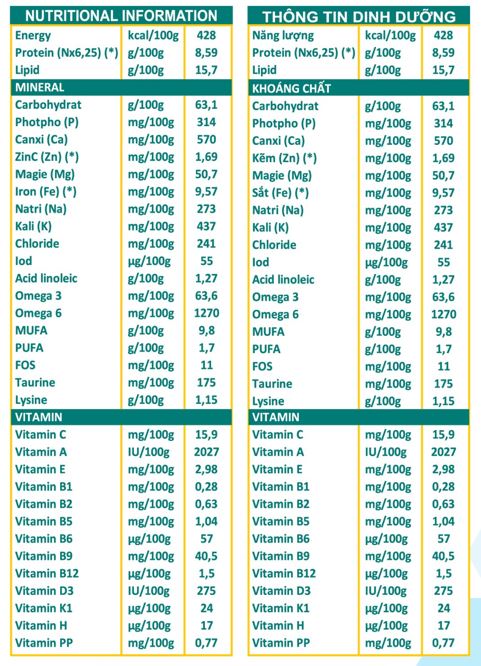 | NUTRITIONAL INFORMATION | | |
|---|---|---|
| Energy | kcal/100g | 428 |
| Protein (Nx6,25) (*) | g/100g | 8,59 |
| Lipid | g/100g | 15,7 |
| MINERAL | | |
| Carbohydrat | g/100g | 63,1 |
| Photpho (P) | mg/100g | 314 |
| Canxi (Ca) | mg/100g | 570 |
| ZinC (Zn) (*) | mg/100g | 1,69 |
| Magie (Mg) | mg/100g | 50,7 |
| Iron (Fe) (*) | mg/100g | 9,57 |
| Natri (Na) | mg/100g | 273 |
| Kali (K) | mg/100g | 437 |
| Chloride | mg/100g | 241 |
| Iod | µg/100g | 55 |
| Acid linoleic | g/100g | 1,27 |
| Omega 3 | mg/100g | 63,6 |
| Omega 6 | mg/100g | 1270 |
| MUFA | g/100g | 9,8 |
| PUFA | g/100g | 1,7 |
| FOS | mg/100g | 11 |
| Taurine | mg/100g | 175 |
| Lysine | g/100g | 1,15 |
| VITAMIN | | |
| Vitamin C | mg/100g | 15,9 |
| Vitamin A | IU/100g | 2027 |
| Vitamin E | mg/100g | 2,98 |
| Vitamin B1 | mg/100g | 0,28 |
| Vitamin B2 | mg/100g | 0,63 |
| Vitamin B5 | mg/100g | 1,04 |
| Vitamin B6 | µg/100g | 57 |
| Vitamin B9 | mg/100g | 40,5 |
| Vitamin B12 | µg/100g | 1,5 |
| Vitamin D3 | IU/100g | 275 |
| Vitamin K1 | µg/100g | 24 |
| Vitamin H | µg/100g | 17 |
| Vitamin PP | mg/100g | 0,77 |

| THÔNG TIN DINH DƯỠNG | | |
|---|---|---|
| Năng lượng | kcal/100g | 428 |
| Protein (Nx6,25) (*) | g/100g | 8,59 |
| Lipid | g/100g | 15,7 |
| KHOÁNG CHẤT | | |
| Carbohydrat | g/100g | 63,1 |
| Photpho (P) | mg/100g | 314 |
| Canxi (Ca) | mg/100g | 570 |
| Kẽm (Zn) (*) | mg/100g | 1,69 |
| Magie (Mg) | mg/100g | 50,7 |
| Sắt (Fe) (*) | mg/100g | 9,57 |
| Natri (Na) | mg/100g | 273 |
| Kali (K) | mg/100g | 437 |
| Chloride | mg/100g | 241 |
| Iod | µg/100g | 55 |
| Acid linoleic | g/100g | 1,27 |
| Omega 3 | mg/100g | 63,6 |
| Omega 6 | mg/100g | 1270 |
| MUFA | g/100g | 9,8 |
| PUFA | g/100g | 1,7 |
| FOS | mg/100g | 11 |
| Taurine | mg/100g | 175 |
| Lysine | g/100g | 1,15 |
| VITAMIN | | |
| Vitamin C | mg/100g | 15,9 |
| Vitamin A | IU/100g | 2027 |
| Vitamin E | mg/100g | 2,98 |
| Vitamin B1 | mg/100g | 0,28 |
| Vitamin B2 | mg/100g | 0,63 |
| Vitamin B5 | mg/100g | 1,04 |
| Vitamin B6 | µg/100g | 57 |
| Vitamin B9 | mg/100g | 40,5 |
| Vitamin B12 | µg/100g | 1,5 |
| Vitamin D3 | IU/100g | 275 |
| Vitamin K1 | µg/100g | 24 |
| Vitamin H | µg/100g | 17 |
| Vitamin PP | mg/100g | 0,77 |